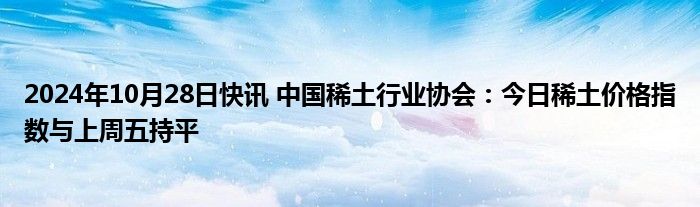 2024年10月28日快讯 中国稀土行业协会：今日稀土价格指数与上周五持平